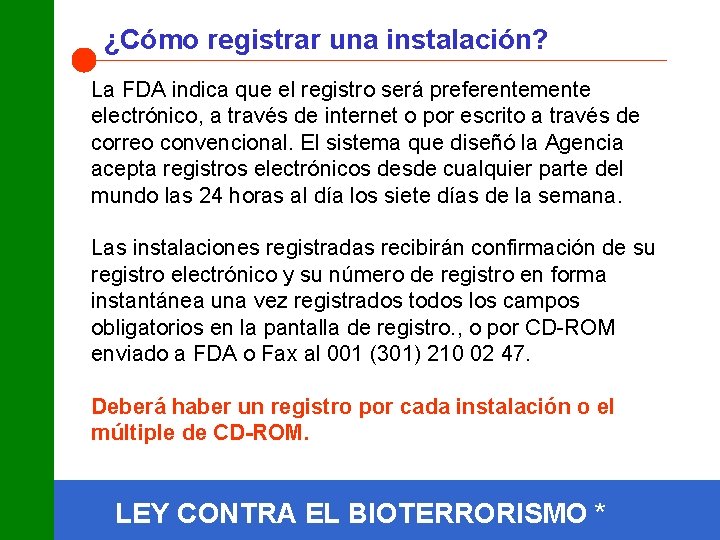 ¿Cómo registrar una instalación?

La FDA indica que el registro será preferentemente electrónico, a través de internet o por escrito a través de correo convencional. El sistema que diseñó la Agencia acepta registros electrónicos desde cualquier parte del mundo las 24 horas al día los siete días de la semana.

Las instalaciones registradas recibirán confirmación de su registro electrónico y su número de registro en forma instantánea una vez registrados todos los campos obligatorios en la pantalla de registro., o por CD-ROM enviado a FDA o Fax al 001 (301) 210 02 47.

Deberá haber un registro por cada instalación o el múltiple de CD-ROM.

LEY CONTRA EL BIOTERRORISMO *